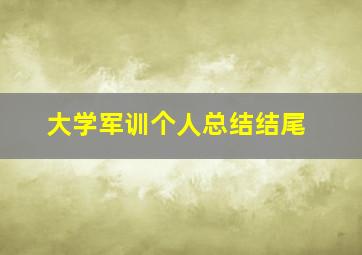 大学军训个人总结结尾